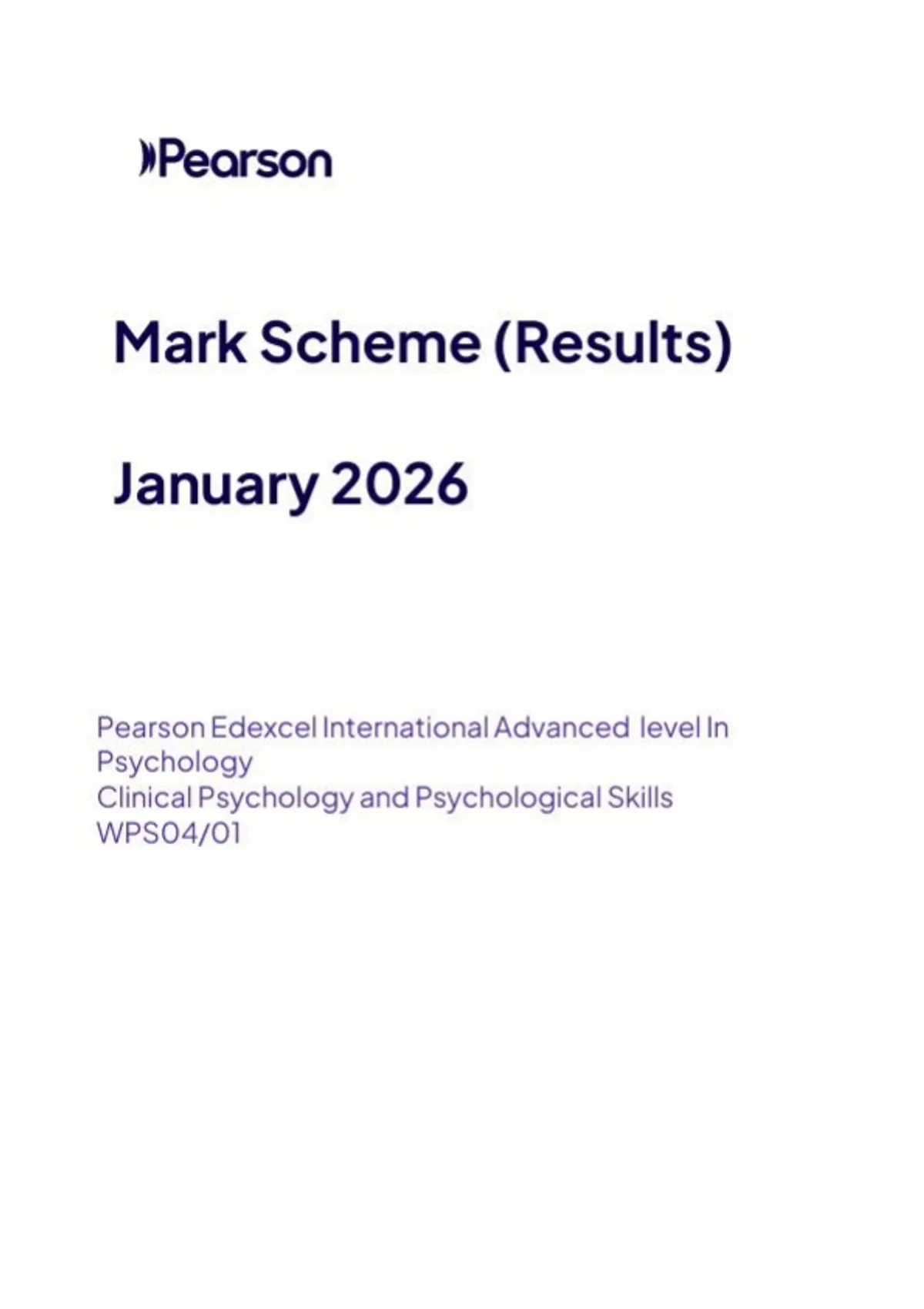 Pearson

Mark Scheme (Results)

January 2026

Pearson Edexcel International Advanced level In Psychology
Clinical Psychology and Psychological Skills
WPS04/01